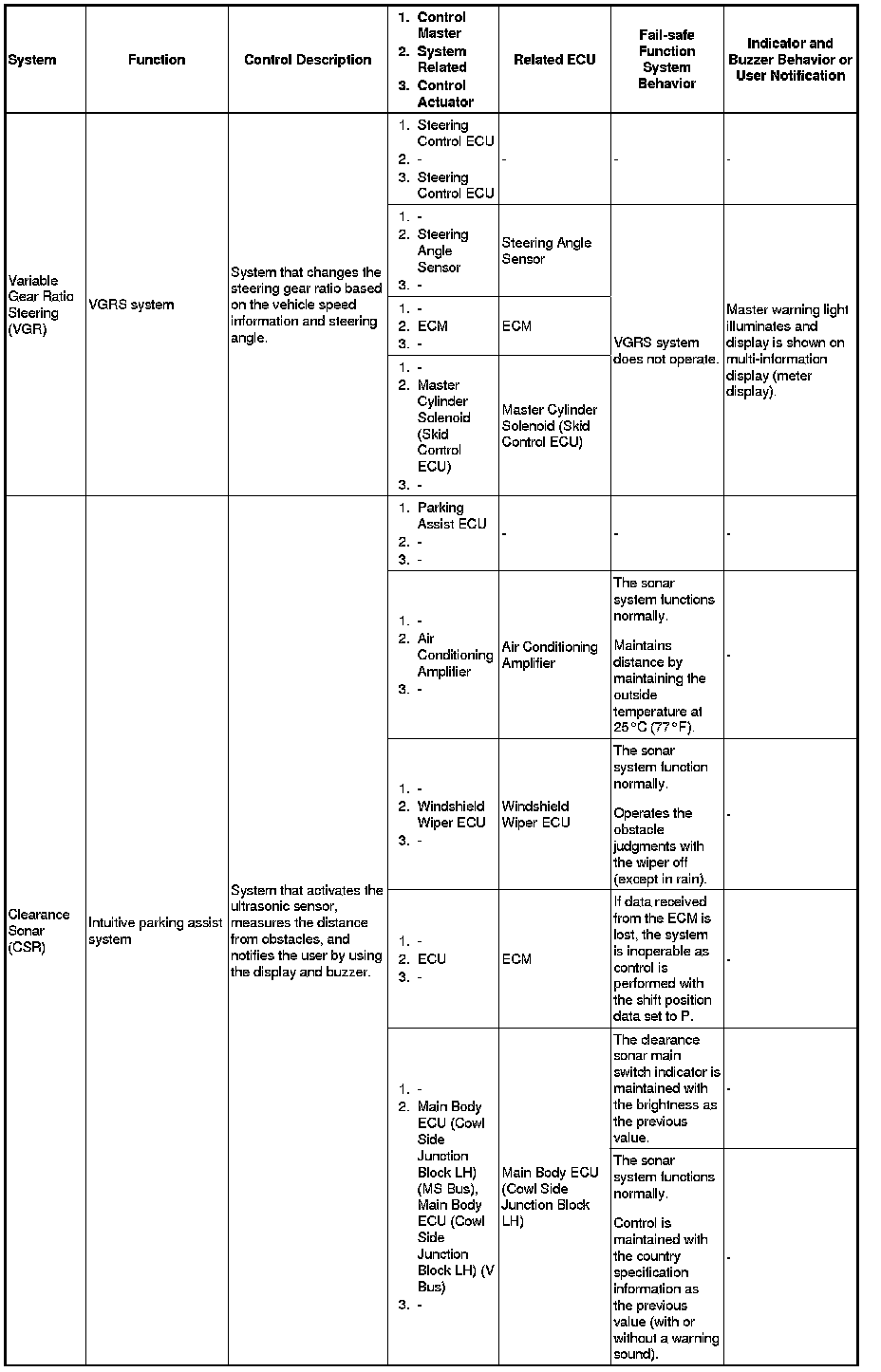 | System | Function | Control Description | 1. Control Master 2. System Related 3. Control Actuator | Related ECU | Fail-safe Function System Behavior | Indicator and Buzzer Behavior or User Notification |
|---|---|---|---|---|---|---|
| Variable Gear Ratio Steering (VGR) | VGRS system | System that changes the steering gear ratio based on the vehicle speed information and steering angle. | 1. Steering Control ECU 2. - 3. Steering Control ECU | - | - | - |
| | | | 1. - 2. Steering Angle Sensor 3. - | Steering Angle Sensor | VGRS system does not operate. | Master warning light illuminates and display is shown on multi-information display (meter display). |
| | | | 1. - 2. ECM 3. - | ECM | | |
| | | | 1. - 2. Master Cylinder Solenoid (Skid Control ECU) 3. - | Master Cylinder Solenoid (Skid Control ECU) | | |
| Clearance Sonar (CSR) | Intuitive parking assist system | System that activates the ultrasonic sensor, measures the distance from obstacles, and notifies the user by using the display and buzzer. | 1. Parking Assist ECU 2. - 3. - | - | - | - |
| | | | 1. - 2. Air Conditioning Amplifier 3. - | Air Conditioning Amplifier | The sonar system functions normally. Maintains distance by maintaining the outside temperature at 25°C (77°F). | - |
| | | | 1. - 2. Windshield Wiper ECU 3. - | Windshield Wiper ECU | The sonar system function normally. Operates the obstacle judgments with the wiper off (except in rain). | - |
| | | | 1. - 2. ECU 3. - | ECM | If data received from the ECM is lost, the system is inoperable as control is performed with the shift position data set to P. | - |
| | | | 1. - 2. Main Body ECU (Cowl Side Junction Block LH) (MS Bus), Main Body ECU (Cowl Side Junction Block LH) (V Bus) 3. - | Main Body ECU (Cowl Side Junction Block LH) | The clearance sonar main switch indicator is maintained with the brightness as the previous value. | - |
| | | | | | The sonar system functions normally. Control is maintained with the country specification information as the previous value (with or without a warning sound). | - |